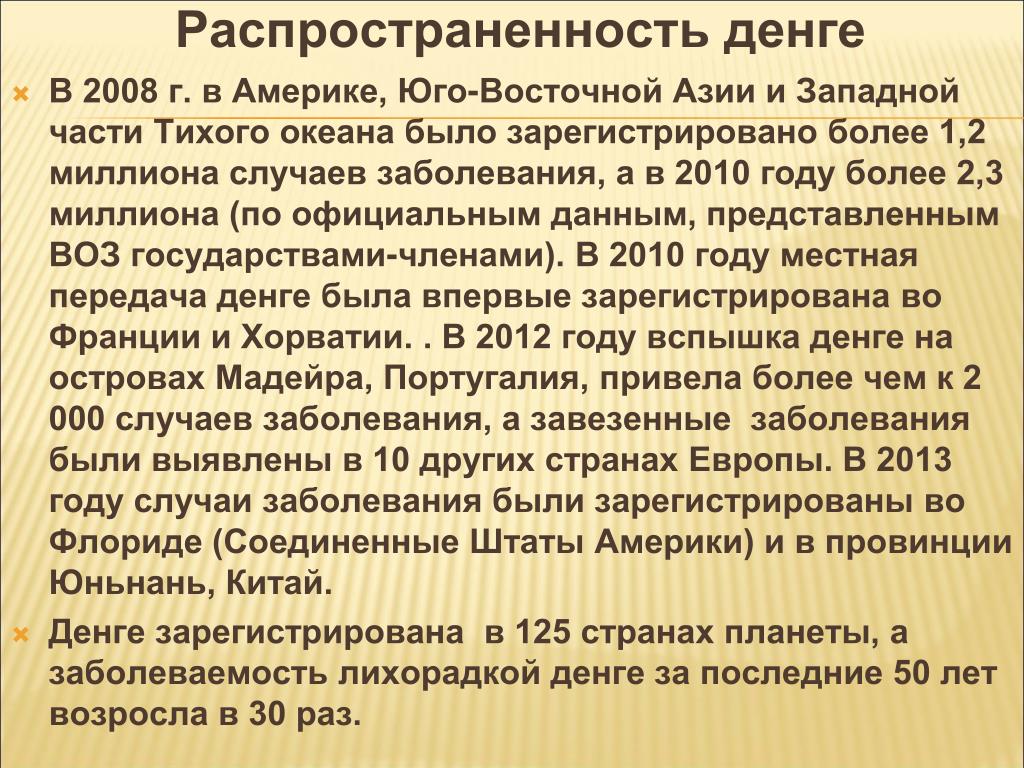 Распространенность денге

В 2008 г. в Америке, Юго-Восточной Азии и Западной части Тихого океана было зарегистрировано более 1,2 миллиона случаев заболевания, а в 2010 году более 2,3 миллиона (по официальным данным, представленным ВОЗ государствами-членами). В 2010 году местная передача денге была впервые зарегистрирована во Франции и Хорватии. . В 2012 году вспышка денге на островах Мадейра, Португалия, привела более чем к 2 000 случаев заболевания, а завезенные заболевания были выявлены в 10 других странах Европы. В 2013 году случаи заболевания были зарегистрированы во Флориде (Соединенные Штаты Америки) и в провинции Юньнань, Китай.

Денге зарегистрирована в 125 странах планеты, а заболеваемость лихорадкой денге за последние 50 лет возросла в 30 раз.